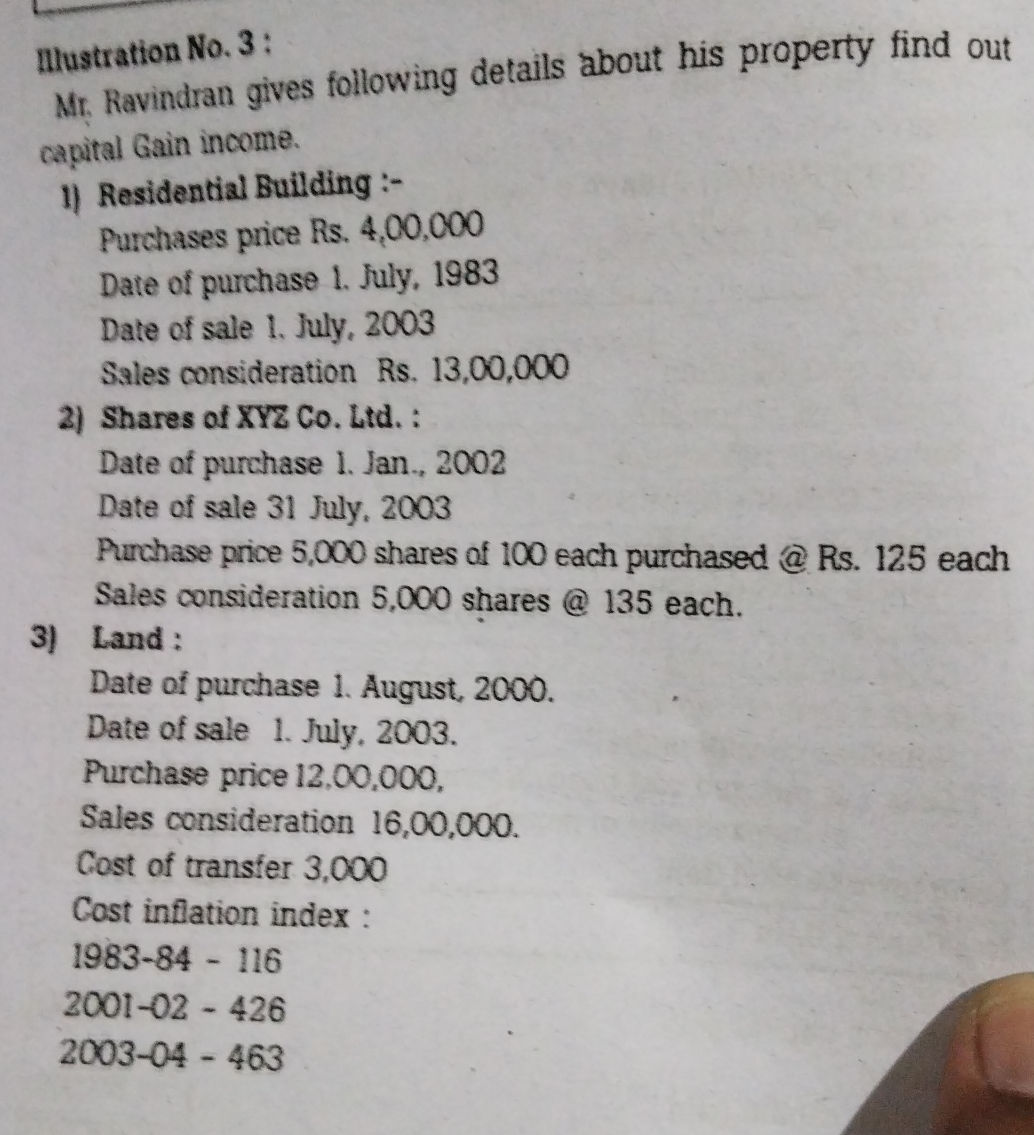 Illustration No. 3 :
Mr. Ravindran gives following details about his property find out capital Gain income.

1) Residential Building :-
Purchases price Rs. 4,00,000
Date of purchase 1. July, 1983
Date of sale 1. July, 2003
Sales consideration Rs. 13,00,000

2) Shares of XYZ Co. Ltd. :
Date of purchase 1. Jan., 2002
Date of sale 31 July, 2003
Purchase price 5,000 shares of 100 each purchased @ Rs. 125 each
Sales consideration 5,000 shares @ 135 each.

3) Land :
Date of purchase 1. August, 2000.
Date of sale 1. July, 2003.
Purchase price 12,00,000,
Sales consideration 16,00,000.
Cost of transfer 3,000
Cost inflation index :
1983-84 - 116
2001-02 - 426
2003-04 - 463